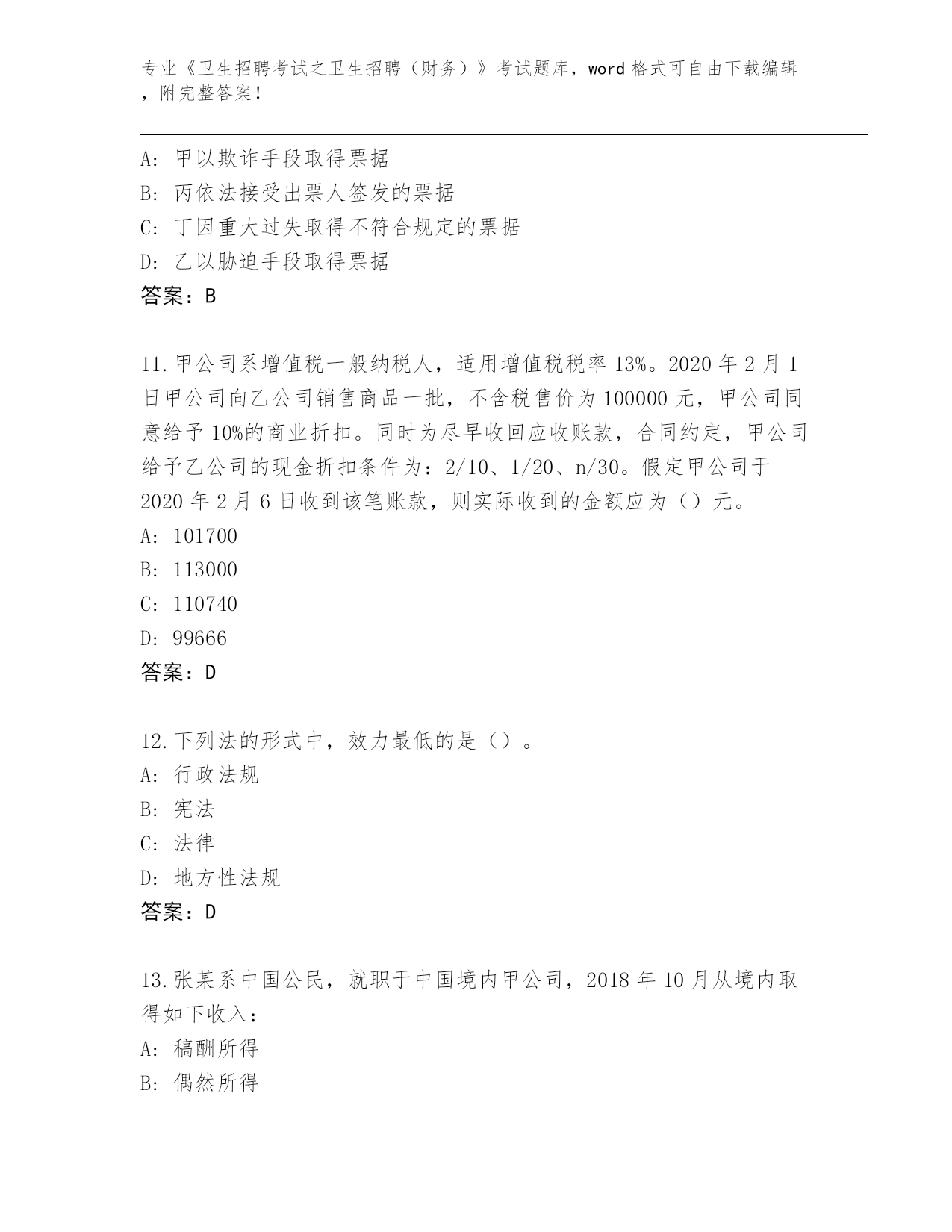 专业《卫生招聘考试之卫生招聘（财务）》考试题库，word 格式可自由下载编辑，附完整答案！

A: 甲以欺诈手段取得票据
B: 丙依法接受出票人签发的票据
C: 丁因重大过失取得不符合规定的票据
D: 乙以胁迫手段取得票据
答案：B

11.甲公司系增值税一般纳税人，适用增值税税率 13%。2020 年 2 月 1 日甲公司向乙公司销售商品一批，不含税售价为 100000 元，甲公司同意给予 10%的商业折扣。同时为尽早收回应收账款，合同约定，甲公司给予乙公司的现金折扣条件为：2/10、1/20、n/30。假定甲公司于 2020 年 2 月 6 日收到该笔账款，则实际收到的金额应为（）元。
A: 101700
B: 113000
C: 110740
D: 99666
答案：D

12.下列法的形式中，效力最低的是（）。
A: 行政法规
B: 宪法
C: 法律
D: 地方性法规
答案：D

13.张某系中国公民，就职于中国境内甲公司，2018 年 10 月从境内取得如下收入：
A: 稿酬所得
B: 偶然所得